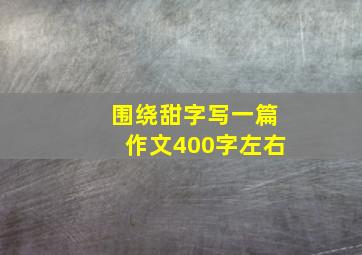 围绕甜字写一篇作文400字左右